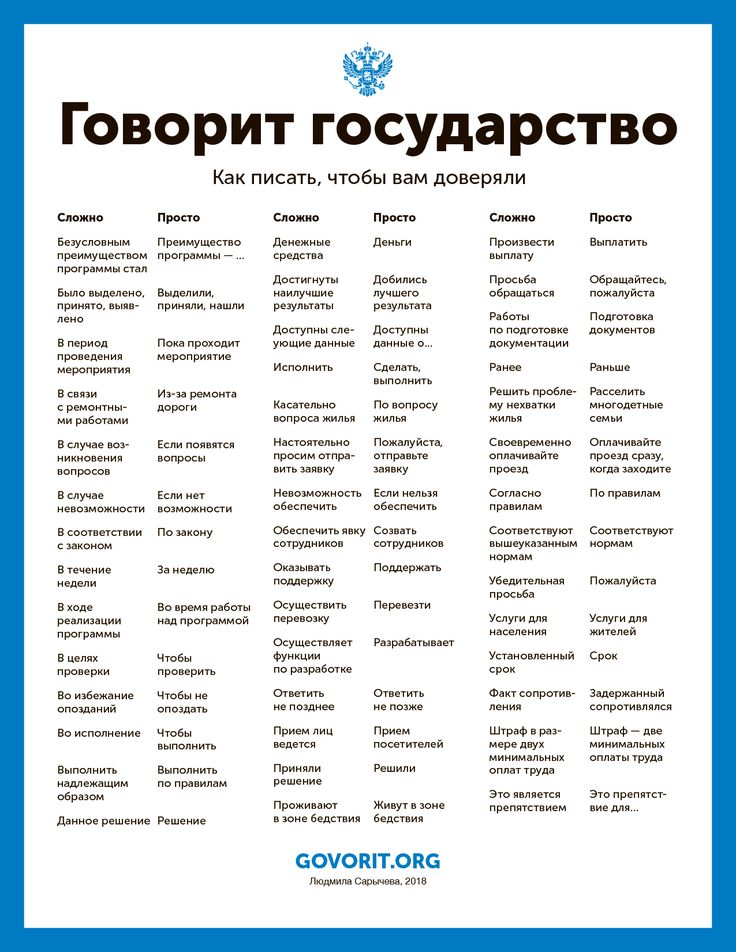 Говорит государство

Как писать, чтобы вам доверяли

| Сложно | Просто |
|---|---|
| Безусловным преимуществом программы стал | Преимущество программы — ... |
| Было выделено, принято, выявлено | Выделили, приняли, нашли |
| В период проведения мероприятия | Пока проходит мероприятие |
| В связи с ремонтными работами | Из-за ремонта дороги |
| В случае возникновения вопросов | Если появятся вопросы |
| В случае невозможности | Если нет возможности |
| В соответствии с законом | По закону |
| В течение недели | За неделю |
| В ходе реализации программы | Во время работы над программой |
| В целях проверки | Чтобы проверить |
| Во избежание опозданий | Чтобы не опоздать |
| Во исполнение | Чтобы выполнить |
| Выполнить надлежащим образом | Выполнить по правилам |
| Данное решение | Решение |

| Сложно | Просто |
|---|---|
| Денежные средства | Деньги |
| Достигнуты наилучшие результаты | Добились лучшего результата |
| Доступны следующие данные | Доступны данные о... |
| Исполнить | Сделать, выполнить |
| Касательно вопроса жилья | По вопросу жилья |
| Настоятельно просим отправить заявку | Пожалуйста, отправьте заявку |
| Невозможность обеспечить | Если нельзя обеспечить |
| Обеспечить явку сотрудников | Созвать сотрудников |
| Оказывать поддержку | Поддержать |
| Осуществить перевозку | Перевезти |
| Осуществляет функции по разработке | Разрабатывает |
| Ответить не позднее | Ответить не позже |
| Прием лиц ведется | Прием посетителей |
| Приняли решение | Решили |
| Проживают в зоне бедствия | Живут в зоне бедствия |

| Сложно | Просто |
|---|---|
| Произвести выплату | Выплатить |
| Просьба обращаться | Обращайтесь, пожалуйста |
| Работы по подготовке документации | Подготовка документов |
| Ранее | Раньше |
| Решить проблему нехватки жилья | Расселить многодетные семьи |
| Своевременно оплачивайте проезд | Оплачивайте проезд сразу, когда заходите |
| Согласно правилам | По правилам |
| Соответствуют вышеуказанным нормам | Соответствуют нормам |
| Убедительная просьба | Пожалуйста |
| Услуги для населения | Услуги для жителей |
| Установленный срок | Срок |
| Факт сопротивления | Задержанный сопротивлялся |
| Штраф в размере двух минимальных оплат труда | Штраф — две минимальных оплаты труда |
| Это является препятствием | Это препятствие для... |

GOVORIT.ORG
Людмила Сарычева, 2018